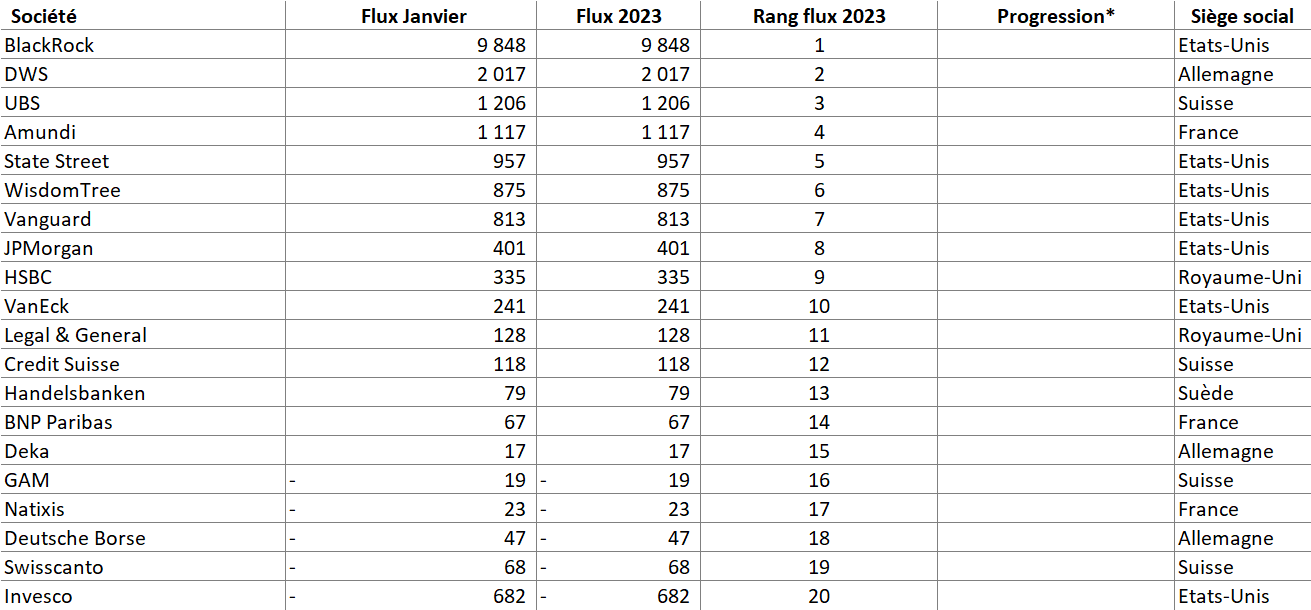 | Société | Flux Janvier | Flux 2023 | Rang flux 2023 | Progression* | Siège social |
|---|---|---|---|---|---|
| BlackRock | 9 848 | 9 848 | 1 | | Etats-Unis |
| DWS | 2 017 | 2 017 | 2 | | Allemagne |
| UBS | 1 206 | 1 206 | 3 | | Suisse |
| Amundi | 1 117 | 1 117 | 4 | | France |
| State Street | 957 | 957 | 5 | | Etats-Unis |
| WisdomTree | 875 | 875 | 6 | | Etats-Unis |
| Vanguard | 813 | 813 | 7 | | Etats-Unis |
| JPMorgan | 401 | 401 | 8 | | Etats-Unis |
| HSBC | 335 | 335 | 9 | | Royaume-Uni |
| VanEck | 241 | 241 | 10 | | Etats-Unis |
| Legal & General | 128 | 128 | 11 | | Royaume-Uni |
| Credit Suisse | 118 | 118 | 12 | | Suisse |
| Handelsbanken | 79 | 79 | 13 | | Suède |
| BNP Paribas | 67 | 67 | 14 | | France |
| Deka | 17 | 17 | 15 | | Allemagne |
| GAM | - 19 | - 19 | 16 | | Suisse |
| Natixis | - 23 | - 23 | 17 | | France |
| Deutsche Borse | - 47 | - 47 | 18 | | Allemagne |
| Swisscanto | - 68 | - 68 | 19 | | Suisse |
| Invesco | - 682 | - 682 | 20 | | Etats-Unis |